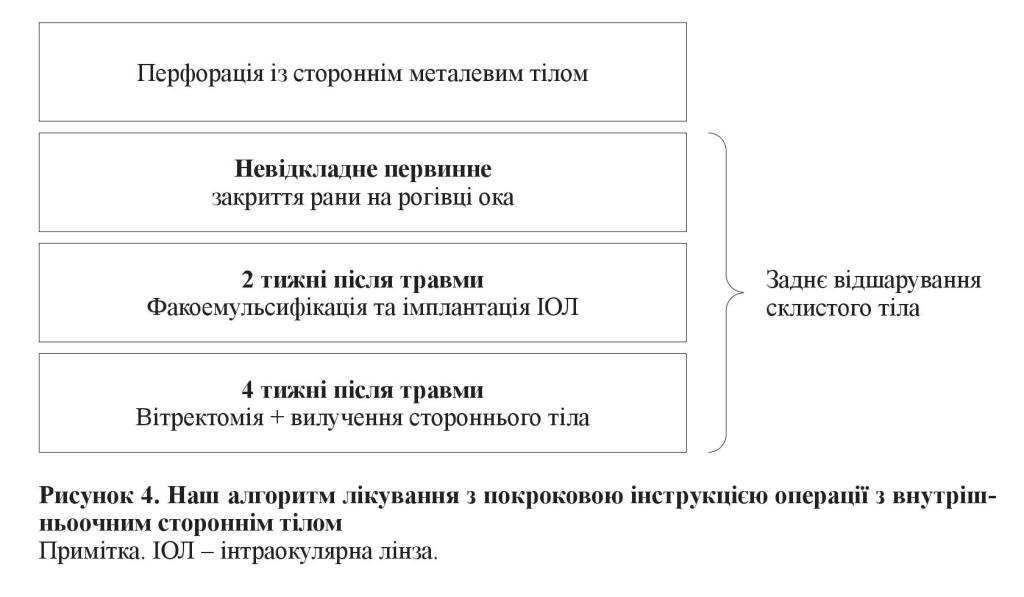 Перфорація із стороннім металевим тілом

Невідкладне первинне
закриття рани на рогівці ока

2 тижні після травми
Факоемульсифікація та імплантація ІОЛ

4 тижні після травми
Вітректомія + вилучення стороннього тіла

Заднє відшарування склистого тіла

Рисунок 4. Наш алгоритм лікування з покроковою інструкцією операції з внутрішньоочним стороннім тілом
Примітка. ІОЛ – інтраокулярна лінза.